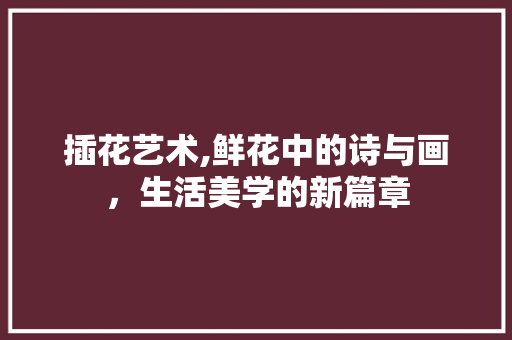 插花艺术,鲜花中的诗与画，生活美学的新篇章